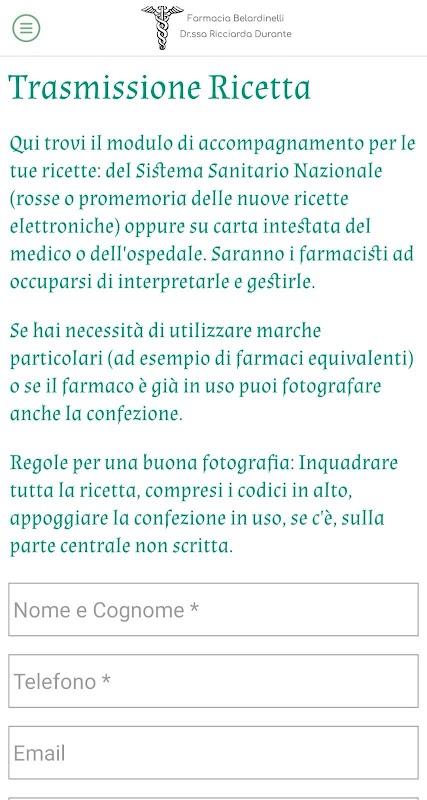 Farmacia Belardinelli
Dr.ssa Ricciarda Durante

Trasmissione Ricetta

Qui trovi il modulo di accompagnamento per le tue ricette: del Sistema Sanitario Nazionale (rosse o promemoria delle nuove ricette elettroniche) oppure su carta intestata del medico o dell'ospedale. Saranno i farmacisti ad occuparsi di interpretarle e gestirle.

Se hai necessità di utilizzare marche particolari (ad esempio di farmaci equivalenti) o se il farmaco è già in uso puoi fotografare anche la confezione.

Regole per una buona fotografia: Inquadrare tutta la ricetta, compresi i codici in alto, appoggiare la confezione in uso, se c'è, sulla parte centrale non scritta.

Nome e Cognome *

Telefono *

Email